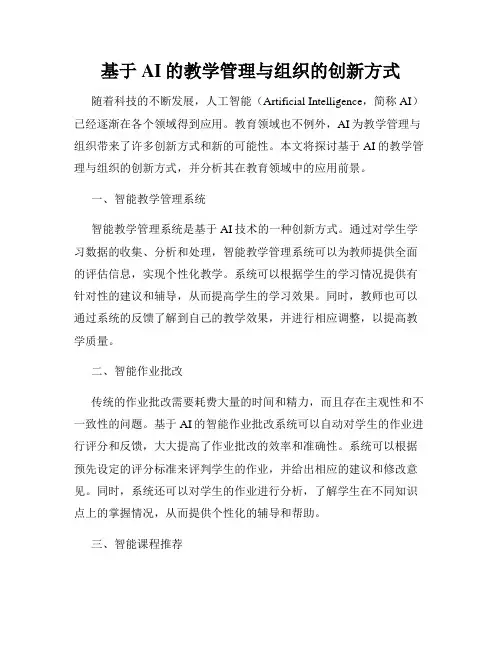 基于 AI 的教学管理与组织的创新方式

随着科技的不断发展，人工智能（Artificial Intelligence，简称 AI）已经逐渐在各个领域得到应用。教育领域也不例外，AI 为教学管理与组织带来了许多创新方式和新的可能性。本文将探讨基于 AI 的教学管理与组织的创新方式，并分析其在教育领域中的应用前景。

一、智能教学管理系统

智能教学管理系统是基于 AI 技术的一种创新方式。通过对学生学习数据的收集、分析和处理，智能教学管理系统可以为教师提供全面的评估信息，实现个性化教学。系统可以根据学生的学习情况提供有针对性的建议和辅导，从而提高学生的学习效果。同时，教师也可以通过系统的反馈了解到自己的教学效果，并进行相应调整，以提高教学质量。

二、智能作业批改

传统的作业批改需要耗费大量的时间和精力，而且存在主观性和不一致性的问题。基于 AI 的智能作业批改系统可以自动对学生的作业进行评分和反馈，大大提高了作业批改的效率和准确性。系统可以根据预先设定的评分标准来评判学生的作业，并给出相应的建议和修改意见。同时，系统还可以对学生的作业进行分析，了解学生在不同知识点上的掌握情况，从而提供个性化的辅导和帮助。

三、智能课程推荐